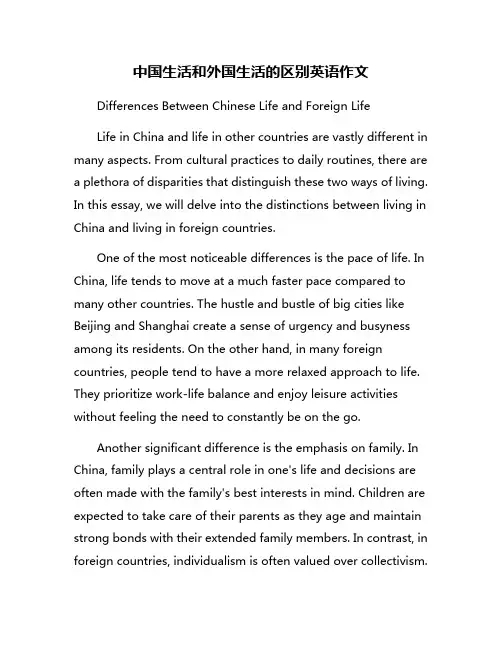 中国生活和外国生活的区别英语作文

Differences Between Chinese Life and Foreign Life

Life in China and life in other countries are vastly different in many aspects. From cultural practices to daily routines, there are a plethora of disparities that distinguish these two ways of living. In this essay, we will delve into the distinctions between living in China and living in foreign countries.

One of the most noticeable differences is the pace of life. In China, life tends to move at a much faster pace compared to many other countries. The hustle and bustle of big cities like Beijing and Shanghai create a sense of urgency and busyness among its residents. On the other hand, in many foreign countries, people tend to have a more relaxed approach to life. They prioritize work-life balance and enjoy leisure activities without feeling the need to constantly be on the go.

Another significant difference is the emphasis on family. In China, family plays a central role in one's life and decisions are often made with the family's best interests in mind. Children are expected to take care of their parents as they age and maintain strong bonds with their extended family members. In contrast, in foreign countries, individualism is often valued over collectivism.